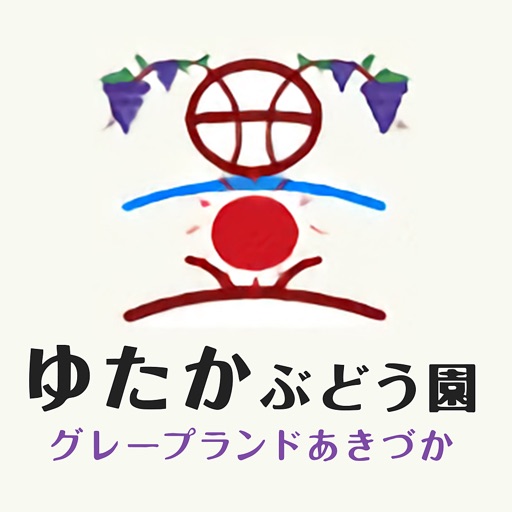 ゆたかぶどう園
グレープランドあきづか